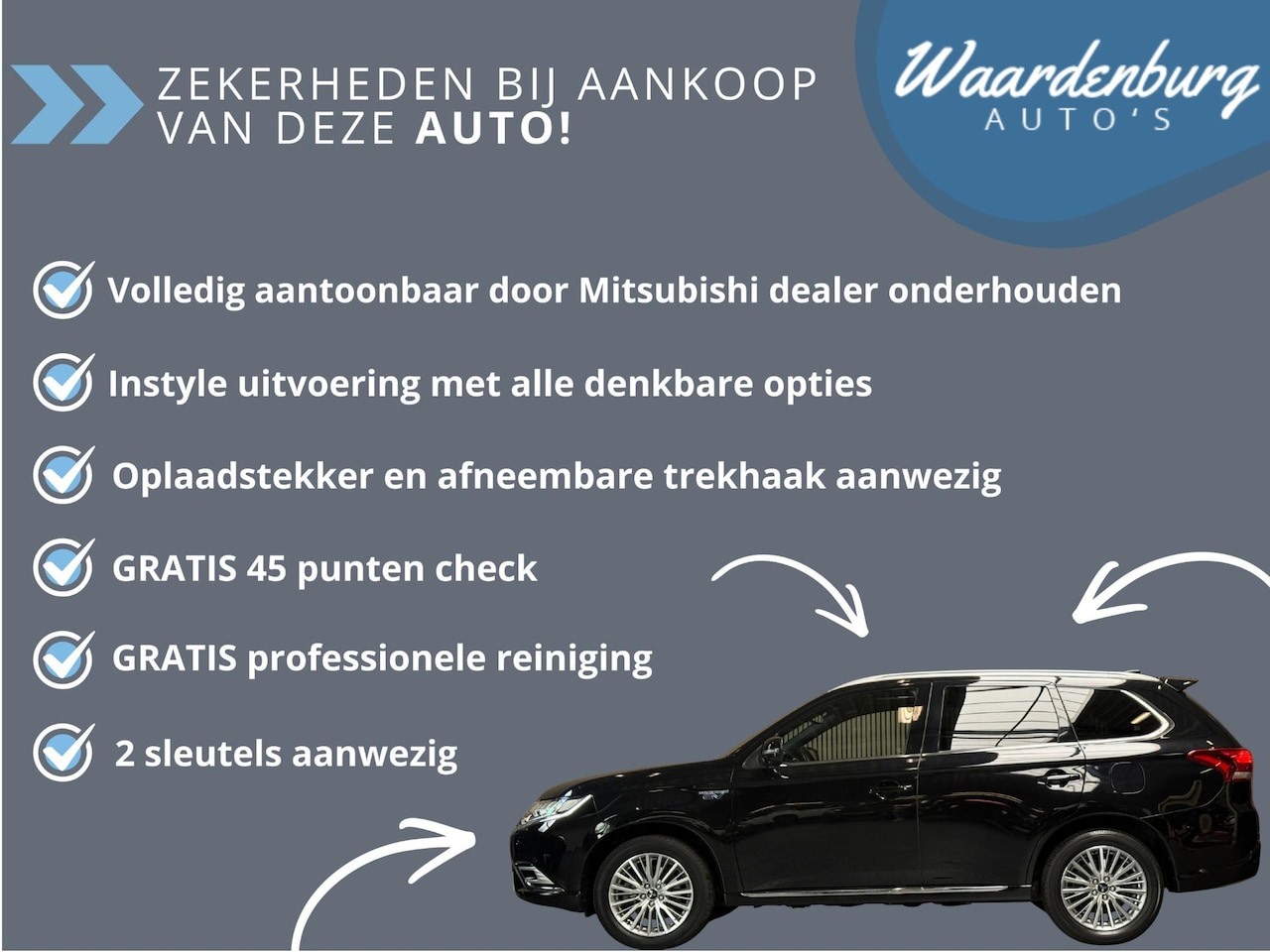 ZEKERHEDEN BIJ AANKOOP VAN DEZE AUTO!

Waardenburg
AUTO'S

Volledig aantoonbaar door Mitsubishi dealer onderhouden

Instyle uitvoering met alle denkbare opties

Oplaadstekker en afneembare trekhaak aanwezig

GRATIS 45 punten check

GRATIS professionele reiniging

2 sleutels aanwezig